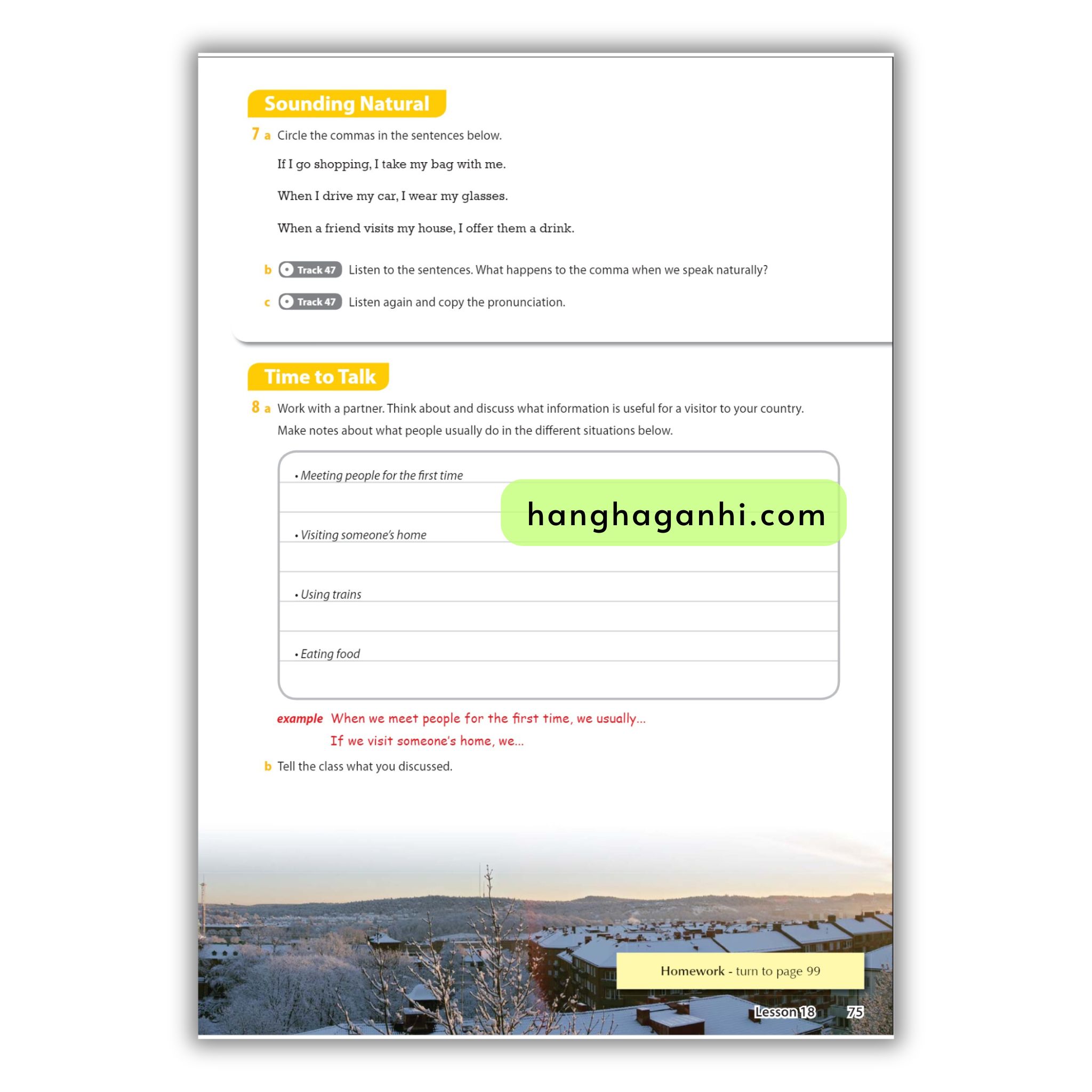 Sounding Natural

7 a Circle the commas in the sentences below.

If I go shopping, I take my bag with me.

When I drive my car, I wear my glasses.

When a friend visits my house, I offer them a drink.

b Track 47 Listen to the sentences. What happens to the comma when we speak naturally?

c Track 47 Listen again and copy the pronunciation.

Time to Talk

8 a Work with a partner. Think about and discuss what information is useful for a visitor to your country. Make notes about what people usually do in the different situations below.

• Meeting people for the first time

hanghaganhi.com

• Visiting someone's home

• Using trains

• Eating food

example When we meet people for the first time, we usually...
If we visit someone's home, we...

b Tell the class what you discussed.

Homework - turn to page 99

Lesson 18 75